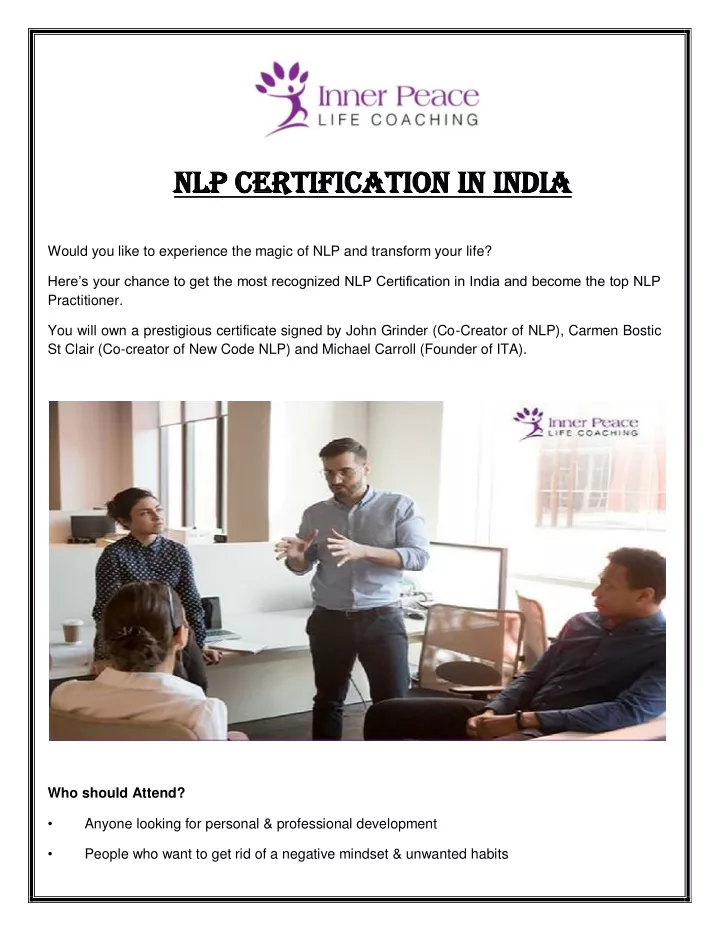 Inner Peace
LIFE COACHING

NLP CERTIFICATION IN INDIA

Would you like to experience the magic of NLP and transform your life?

Here's your chance to get the most recognized NLP Certification in India and become the top NLP Practitioner.

You will own a prestigious certificate signed by John Grinder (Co-Creator of NLP), Carmen Bostic St Clair (Co-creator of New Code NLP) and Michael Carroll (Founder of ITA).

Inner Peace
LIFE COACHING

Who should Attend?

• Anyone looking for personal & professional development

• People who want to get rid of a negative mindset & unwanted habits